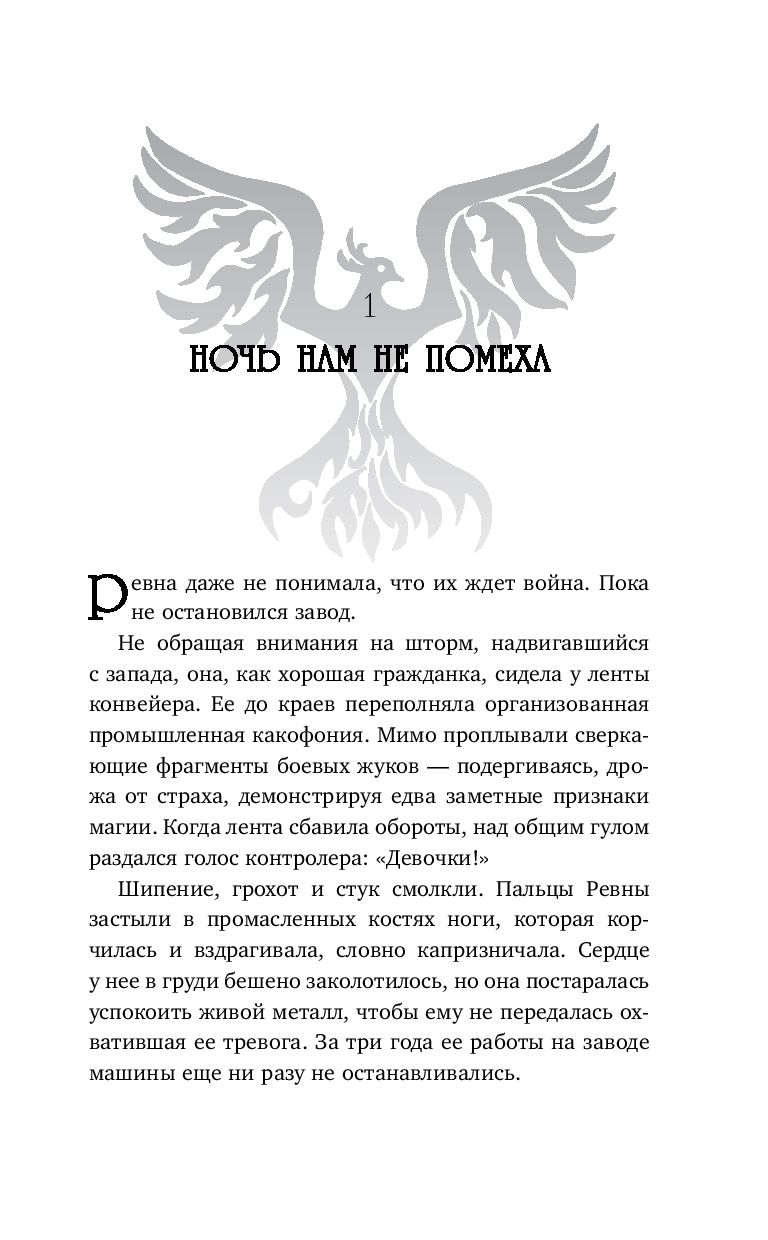 1

НОЧЬ НАМ НЕ ПОМЕХА

Ревна даже не понимала, что их ждет война. Пока не остановился завод.

Не обращая внимания на шторм, надвигавшийся с запада, она, как хорошая гражданка, сидела у ленты конвейера. Ее до краев переполняла организованная промышленная какофония. Мимо проплывали сверкающие фрагменты боевых жуков — подергиваясь, дрожа от страха, демонстрируя едва заметные признаки магии. Когда лента сбавила обороты, над общим гулом раздался голос контролера: «Девочки!»

Шипение, грохот и стук смолкли. Пальцы Ревны застыли в промасленных костях ноги, которая корчилась и вздрагивала, словно капризничала. Сердце у нее в груди бешено заколотилось, но она постаралась успокоить живой металл, чтобы ему не передалась охватившая ее тревога. За три года ее работы на заводе машины еще ни разу не останавливались.